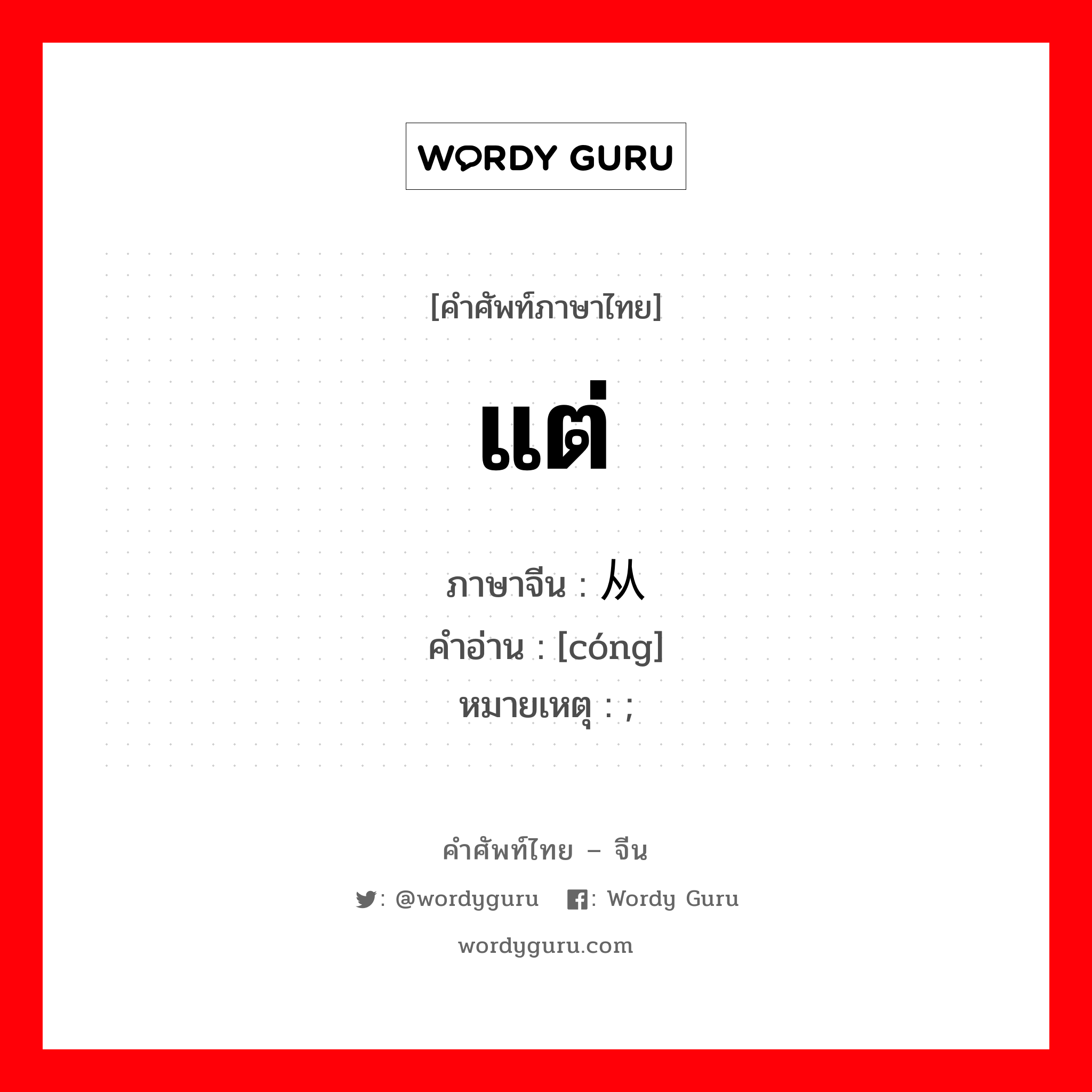 WORDY GURU

[คำศัพท์ภาษาไทย]

แต่

ภาษาจีน : 从
คำอ่าน : [cóng]
หมายเหตุ : ;

คำศัพท์ไทย – จีน

: @wordyguru : Wordy Guru

wordyguru.com